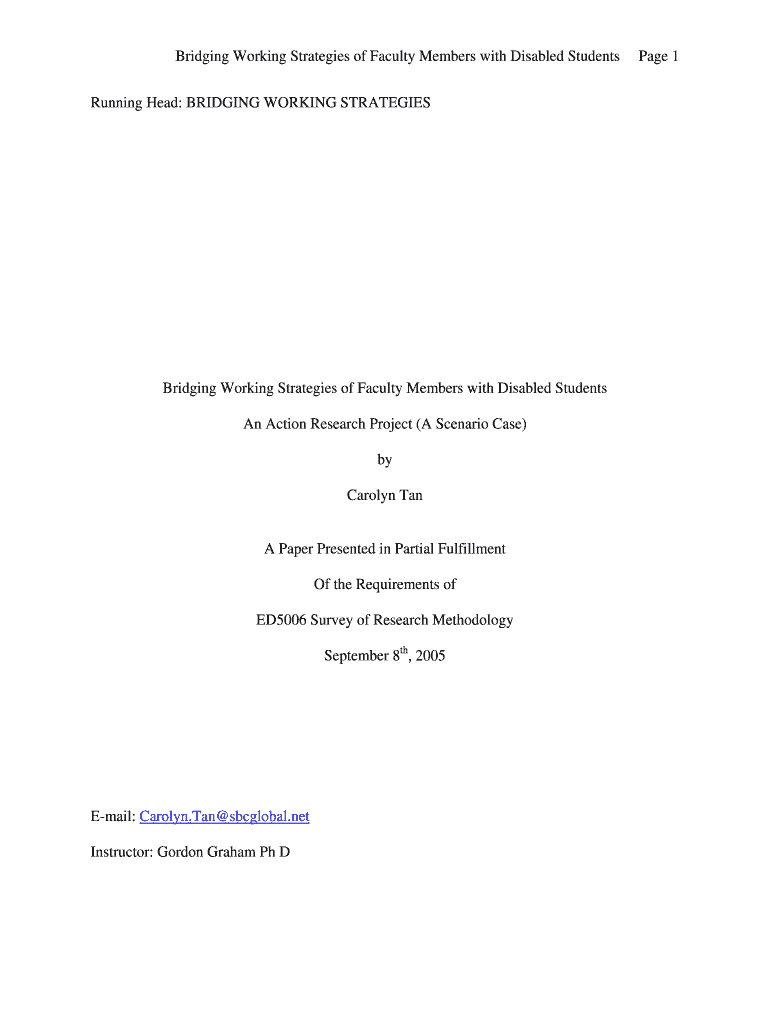 Bridging Working Strategies of Faculty Members with Disabled Students Page 1

Running Head: BRIDGING WORKING STRATEGIES

Bridging Working Strategies of Faculty Members with Disabled Students

An Action Research Project (A Scenario Case)

by

Carolyn Tan

A Paper Presented in Partial Fulfillment

Of the Requirements of

ED5006 Survey of Research Methodology

September 8$^{th}$, 2005

E-mail: Carolyn.Tan@sbcglobal.net

Instructor: Gordon Graham Ph D